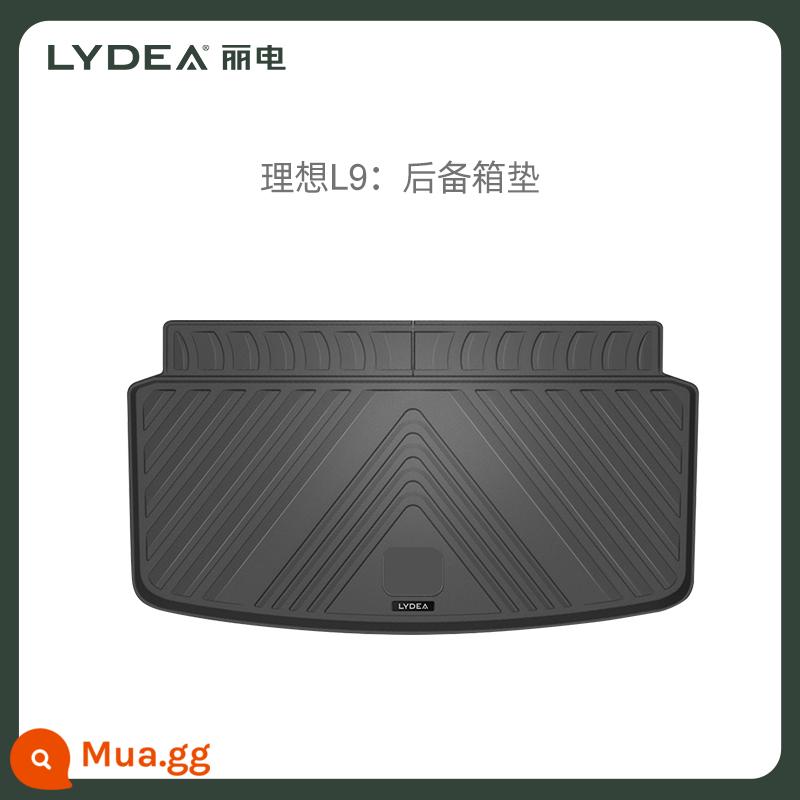 LYDEA® 丽电

理想L9：后备箱垫

LYDEA

Mua.gg